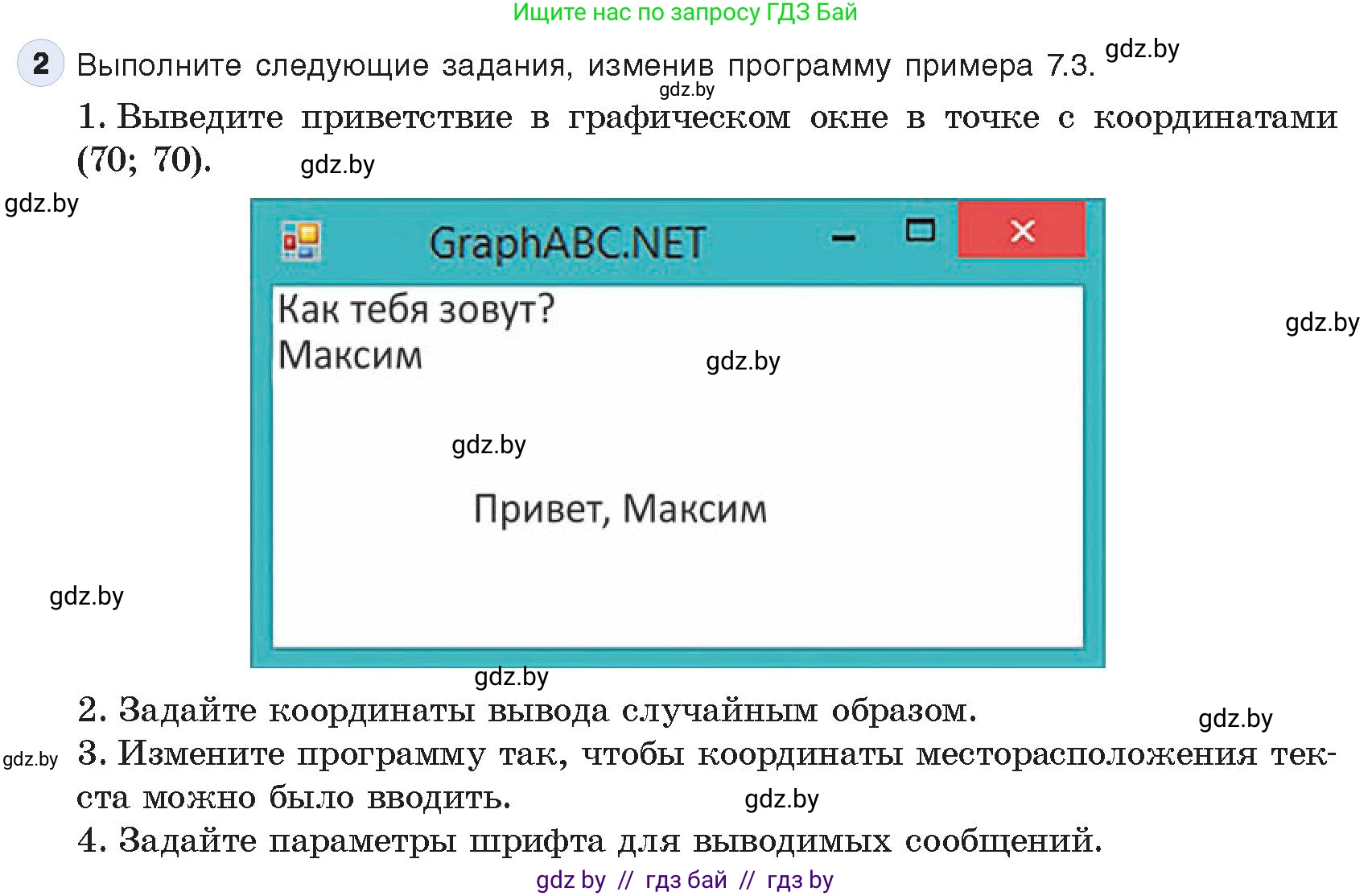 Ищите нас по запросу ГДЗ Бай

2 Выполните следующие задания, изменив программу примера 7.3. gdz.by

gdz.by

1. Выведите приветствие в графическом окне в точке с координатами (70; 70). gdz.by

gdz.by

GraphABC.NET

Как тебя зовут?
Максим

gdz.by

gdz.by

gdz.by

Привет, Максим

gdz.by

gdz.by

2. Задайте координаты вывода случайным образом.

gdz.by

gdz.by

3. Измените программу так, чтобы координаты месторасположения текста можно было вводить. gdz.by

4. Задайте параметры шрифта для выводимых сообщений.

gdz by // гдз бай // гдз by